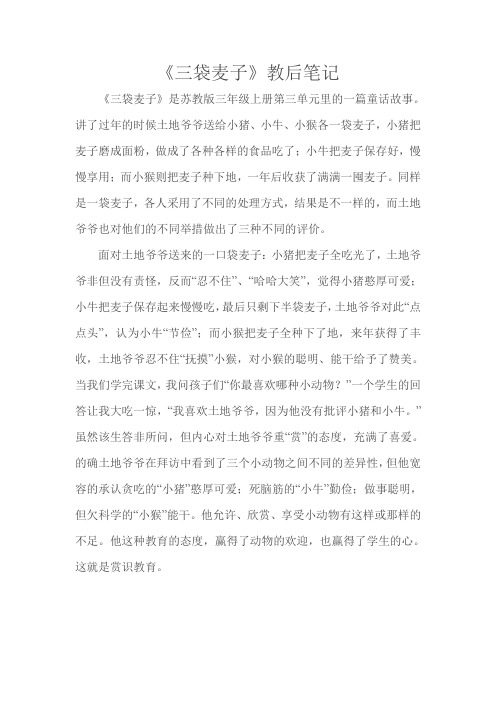 《三袋麦子》教后笔记

《三袋麦子》是苏教版三年级上册第三单元里的一篇童话故事。讲了过年的时候土地爷爷送给小猪、小牛、小猴各一袋麦子，小猪把麦子磨成面粉，做成了各种各样的食品吃了；小牛把麦子保存好，慢慢享用；而小猴则把麦子种下地，一年后收获了满满一囤麦子。同样是一袋麦子，各人采用了不同的处理方式，结果是不一样的，而土地爷爷也对他们的不同举措做出了三种不同的评价。

面对土地爷爷送来的一口袋麦子：小猪把麦子全吃光了，土地爷爷非但没有责怪，反而“忍不住”、“哈哈大笑”，觉得小猪憨厚可爱；小牛把麦子保存起来慢慢吃，最后只剩下半袋麦子，土地爷爷对此“点点头”，认为小牛“节俭”；而小猴把麦子全种下了地，来年获得了丰收，土地爷爷忍不住“抚摸”小猴，对小猴的聪明、能干给予了赞美。当我们学完课文，我问孩子们“你最喜欢哪种小动物？”一个学生的回答让我大吃一惊，“我喜欢土地爷爷，因为他没有批评小猪和小牛。”虽然该生答非所问，但内心对土地爷爷重“赏”的态度，充满了喜爱。的确土地爷爷在拜访中看到了三个小动物之间不同的差异性，但他宽容的承认贪吃的“小猪”憨厚可爱；死脑筋的“小牛”勤俭；做事聪明，但欠科学的“小猴”能干。他允许、欣赏、享受小动物有这样或那样的不足。他这种教育的态度，赢得了动物的欢迎，也赢得了学生的心。这就是赏识教育。